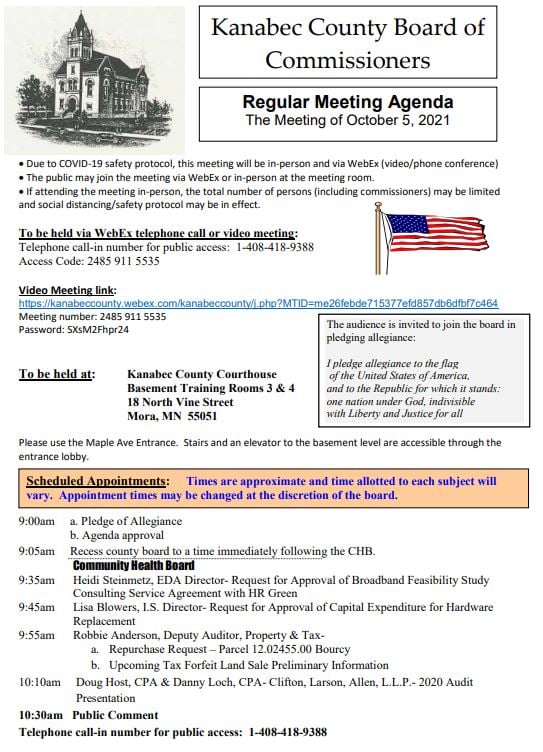 Kanabec County Board of Commissioners

Regular Meeting Agenda
The Meeting of October 5, 2021

• Due to COVID-19 safety protocol, this meeting will be in-person and via WebEx (video/phone conference)
• The public may join the meeting via WebEx or in-person at the meeting room.
• If attending the meeting in-person, the total number of persons (including commissioners) may be limited and social distancing/safety protocol may be in effect.

To be held via WebEx telephone call or video meeting:
Telephone call-in number for public access: 1-408-418-9388
Access Code: 2485 911 5535

Video Meeting link:
https://kanabeccounty.webex.com/kanabeccounty/j.php?MTID=me26febde715377efd857db6dfbf7c464
Meeting number: 2485 911 5535
Password: SXsM2Fhpr24

The audience is invited to join the board in pledging allegiance:

I pledge allegiance to the flag of the United States of America, and to the Republic for which it stands: one nation under God, indivisible with Liberty and Justice for all

To be held at: Kanabec County Courthouse
Basement Training Rooms 3 & 4
18 North Vine Street
Mora, MN 55051

Please use the Maple Ave Entrance. Stairs and an elevator to the basement level are accessible through the entrance lobby.

Scheduled Appointments: Times are approximate and time allotted to each subject will vary. Appointment times may be changed at the discretion of the board.

9:00am a. Pledge of Allegiance
b. Agenda approval
9:05am Recess county board to a time immediately following the CHB.
Community Health Board
9:35am Heidi Steinmetz, EDA Director- Request for Approval of Broadband Feasibility Study Consulting Service Agreement with HR Green
9:45am Lisa Blowers, I.S. Director- Request for Approval of Capital Expenditure for Hardware Replacement
9:55am Robbie Anderson, Deputy Auditor, Property & Tax-
a. Repurchase Request – Parcel 12.02455.00 Bourcy
b. Upcoming Tax Forfeit Land Sale Preliminary Information
10:10am Doug Host, CPA & Danny Loch, CPA- Clifton, Larson, Allen, L.L.P.- 2020 Audit Presentation
10:30am Public Comment
Telephone call-in number for public access: 1-408-418-9388